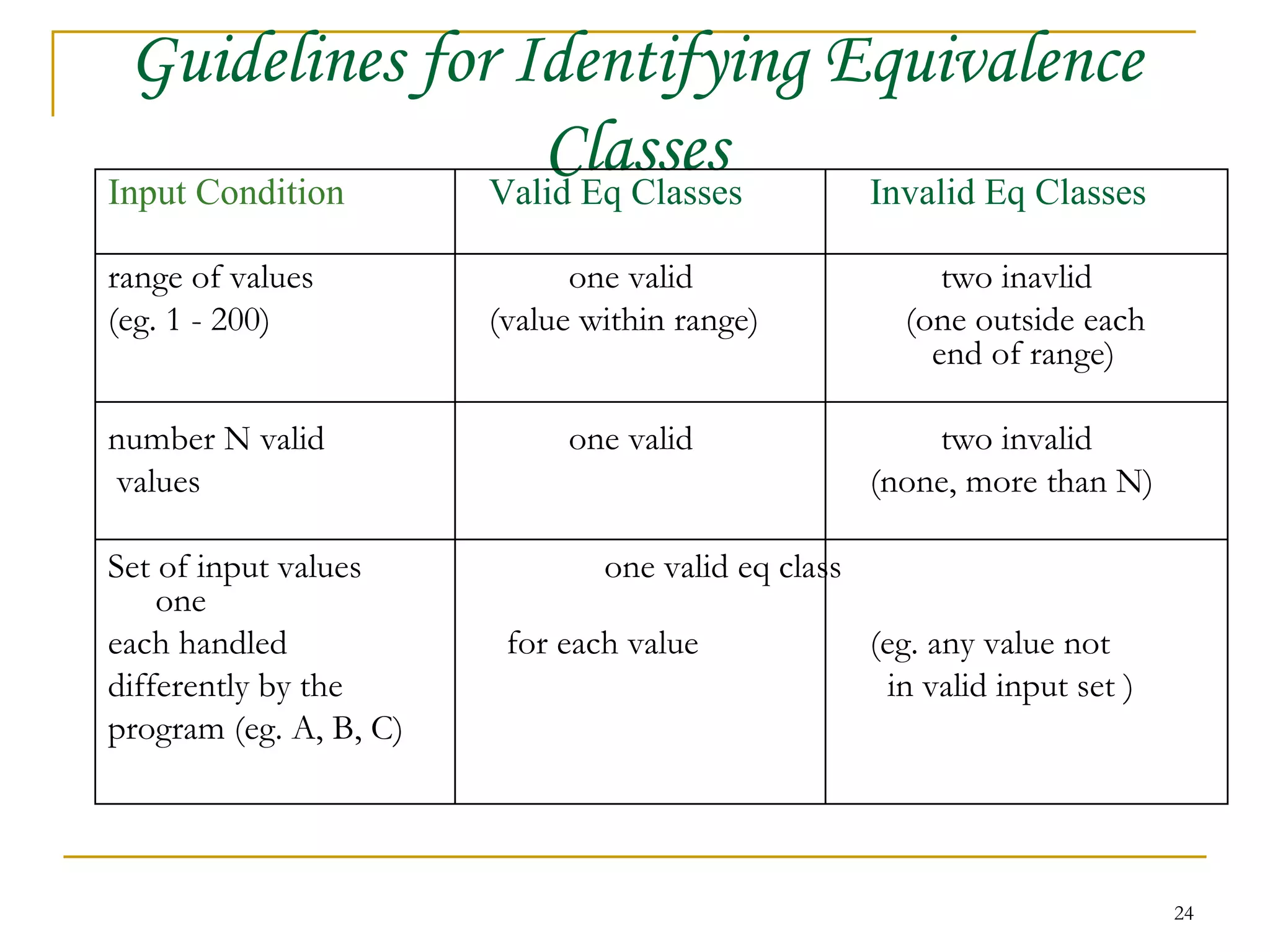 Guidelines for Identifying Equivalence Classes

| Input Condition | Valid Eq Classes | Invalid Eq Classes |
|---|---|---|
| range of values (eg. 1 - 200) | one valid (value within range) | two inavlid (one outside each end of range) |
| number N valid values | one valid | two invalid (none, more than N) |
| Set of input values one each handled differently by the program (eg. A, B, C) | one valid eq class for each value | (eg. any value not in valid input set ) |

24